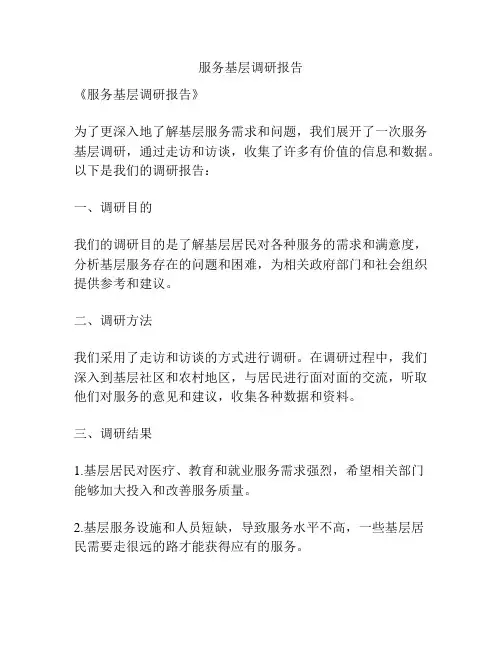 服务基层调研报告

《服务基层调研报告》

为了更深入地了解基层服务需求和问题，我们展开了一次服务基层调研，通过走访和访谈，收集了许多有价值的信息和数据。以下是我们的调研报告：

一、调研目的

我们的调研目的是了解基层居民对各种服务的需求和满意度，分析基层服务存在的问题和困难，为相关政府部门和社会组织提供参考和建议。

二、调研方法

我们采用了走访和访谈的方式进行调研。在调研过程中，我们深入到基层社区和农村地区，与居民进行面对面的交流，听取他们对服务的意见和建议，收集各种数据和资料。

三、调研结果

1.基层居民对医疗、教育和就业服务需求强烈，希望相关部门能够加大投入和改善服务质量。

2.基层服务设施和人员短缺，导致服务水平不高，一些基层居民需要走很远的路才能获得应有的服务。